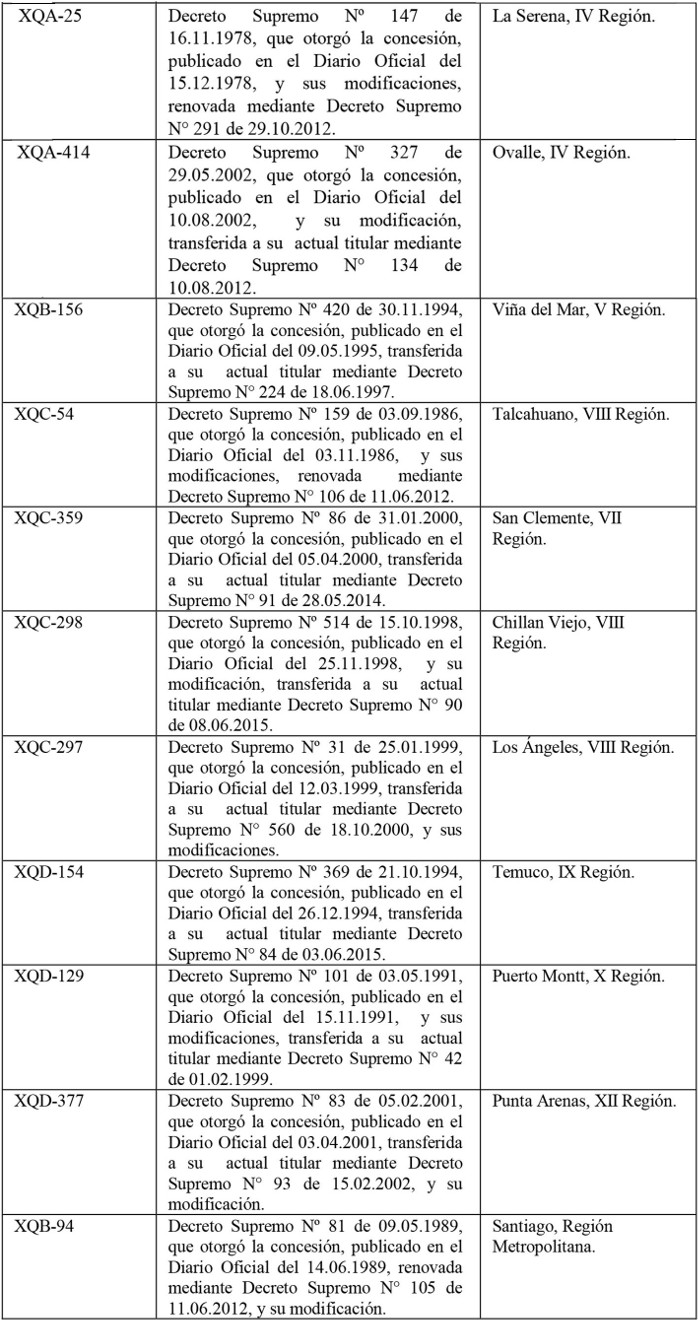 | | | |
|---|---|---|
| XQA-25 | Decreto Supremo Nº 147 de 16.11.1978, que otorgó la concesión, publicado en el Diario Oficial del 15.12.1978, y sus modificaciones, renovada mediante Decreto Supremo N° 291 de 29.10.2012. | La Serena, IV Región. |
| XQA-414 | Decreto Supremo Nº 327 de 29.05.2002, que otorgó la concesión, publicado en el Diario Oficial del 10.08.2002, y su modificación, transferida a su actual titular mediante Decreto Supremo N° 134 de 10.08.2012. | Ovalle, IV Región. |
| XQB-156 | Decreto Supremo Nº 420 de 30.11.1994, que otorgó la concesión, publicado en el Diario Oficial del 09.05.1995, transferida a su actual titular mediante Decreto Supremo N° 224 de 18.06.1997. | Viña del Mar, V Región. |
| XQC-54 | Decreto Supremo Nº 159 de 03.09.1986, que otorgó la concesión, publicado en el Diario Oficial del 03.11.1986, y sus modificaciones, renovada mediante Decreto Supremo N° 106 de 11.06.2012. | Talcahuano, VIII Región. |
| XQC-359 | Decreto Supremo Nº 86 de 31.01.2000, que otorgó la concesión, publicado en el Diario Oficial del 05.04.2000, transferida a su actual titular mediante Decreto Supremo N° 91 de 28.05.2014. | San Clemente, VII Región. |
| XQC-298 | Decreto Supremo Nº 514 de 15.10.1998, que otorgó la concesión, publicado en el Diario Oficial del 25.11.1998, y su modificación, transferida a su actual titular mediante Decreto Supremo N° 90 de 08.06.2015. | Chillan Viejo, VIII Región. |
| XQC-297 | Decreto Supremo Nº 31 de 25.01.1999, que otorgó la concesión, publicado en el Diario Oficial del 12.03.1999, transferida a su actual titular mediante Decreto Supremo N° 560 de 18.10.2000, y sus modificaciones. | Los Ángeles, VIII Región. |
| XQD-154 | Decreto Supremo Nº 369 de 21.10.1994, que otorgó la concesión, publicado en el Diario Oficial del 26.12.1994, transferida a su actual titular mediante Decreto Supremo N° 84 de 03.06.2015. | Temuco, IX Región. |
| XQD-129 | Decreto Supremo Nº 101 de 03.05.1991, que otorgó la concesión, publicado en el Diario Oficial del 15.11.1991, y sus modificaciones, transferida a su actual titular mediante Decreto Supremo N° 42 de 01.02.1999. | Puerto Montt, X Región. |
| XQD-377 | Decreto Supremo Nº 83 de 05.02.2001, que otorgó la concesión, publicado en el Diario Oficial del 03.04.2001, transferida a su actual titular mediante Decreto Supremo N° 93 de 15.02.2002, y su modificación. | Punta Arenas, XII Región. |
| XQB-94 | Decreto Supremo Nº 81 de 09.05.1989, que otorgó la concesión, publicado en el Diario Oficial del 14.06.1989, renovada mediante Decreto Supremo N° 105 de 11.06.2012, y su modificación. | Santiago, Región Metropolitana. |